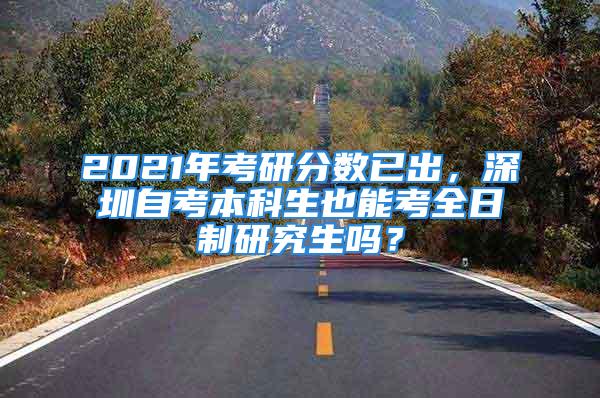 2021年考研分数已出，深圳自考本科生也能考全日制研究生吗？